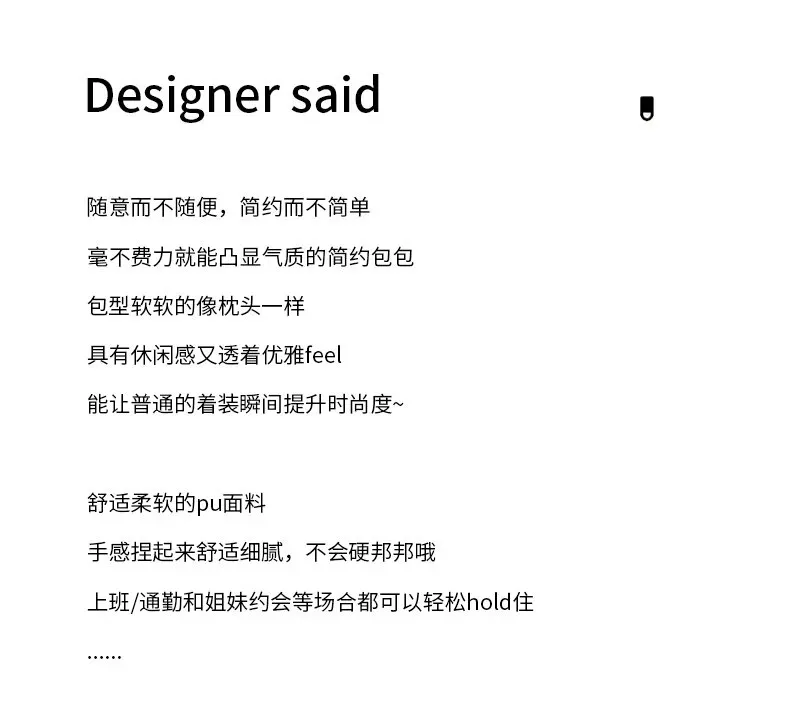 Designer said

随意而不随便，简约而不简单

毫不费力就能凸显气质的简约包包

包型软软的像枕头一样

具有休闲感又透着优雅feel

能让普通的着装瞬间提升时尚度~

舒适柔软的pu面料

手感捏起来舒适细腻，不会硬邦邦哦

上班/通勤和姐妹约会等场合都可以轻松hold住

......